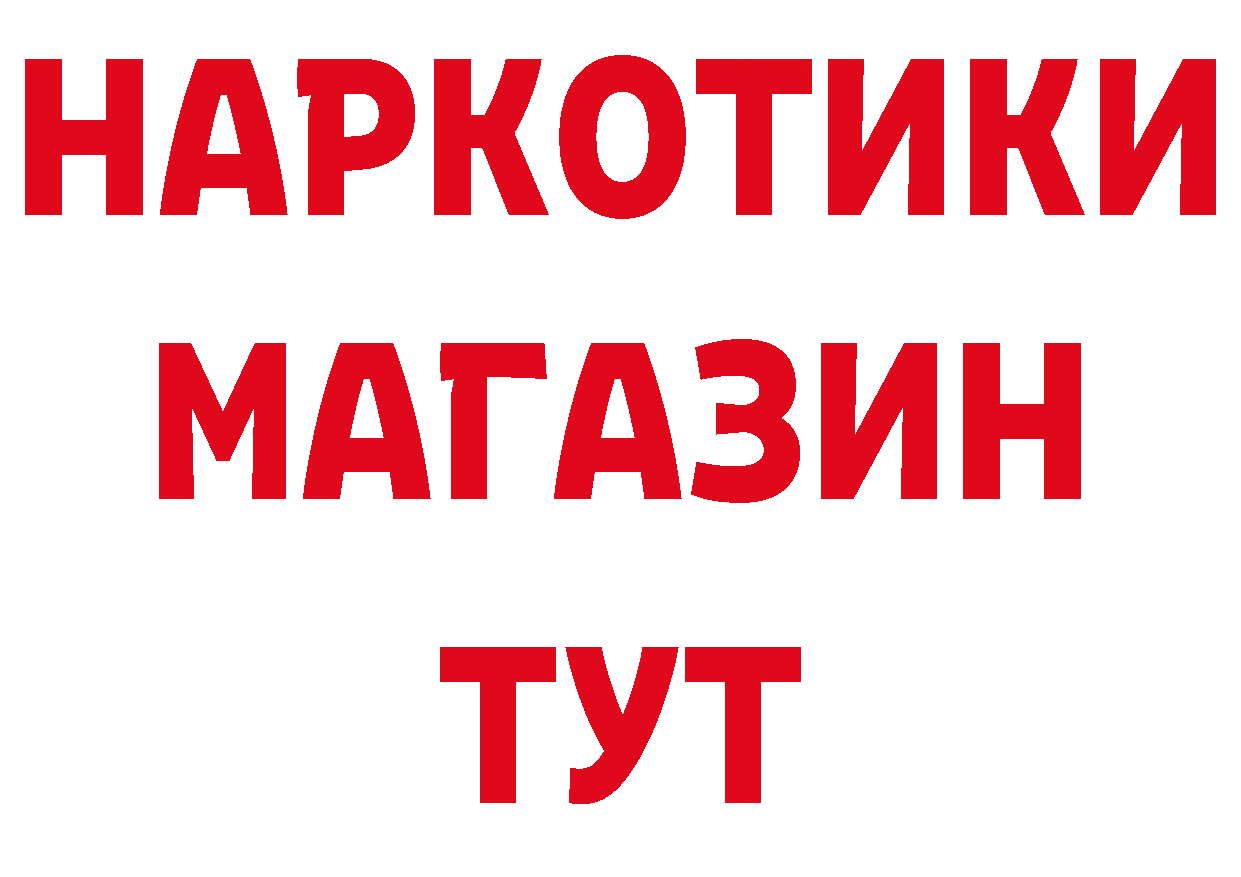 НАРКОТИКИ
МАГАЗИН
ТУТ